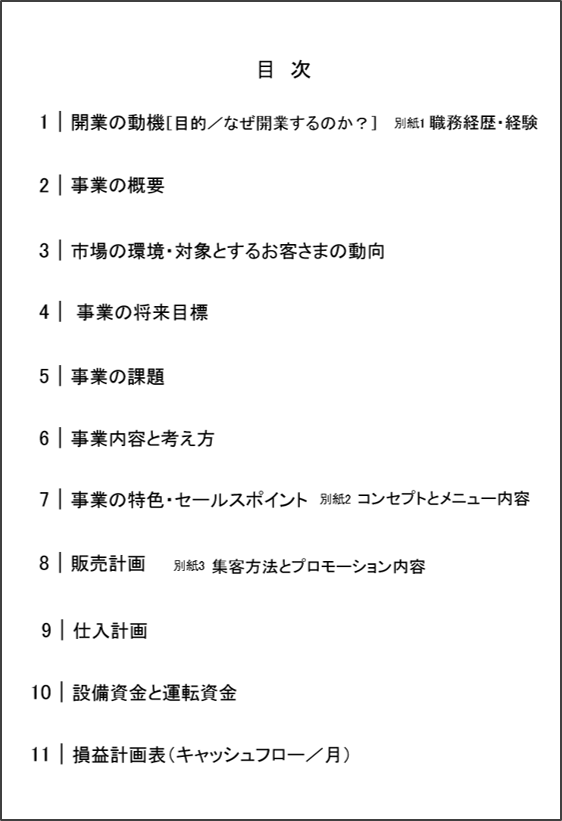 目 次

1 | 開業の動機[目的／なぜ開業するのか？] 別紙1 職務経歴・経験

2 | 事業の概要

3 | 市場の環境・対象とするお客さまの動向

4 | 事業の将来目標

5 | 事業の課題

6 | 事業内容と考え方

7 | 事業の特色・セールスポイント 別紙2 コンセプトとメニュー内容

8 | 販売計画 別紙3 集客方法とプロモーション内容

9 | 仕入計画

10 | 設備資金と運転資金

11 | 損益計画表（キャッシュフロー／月）